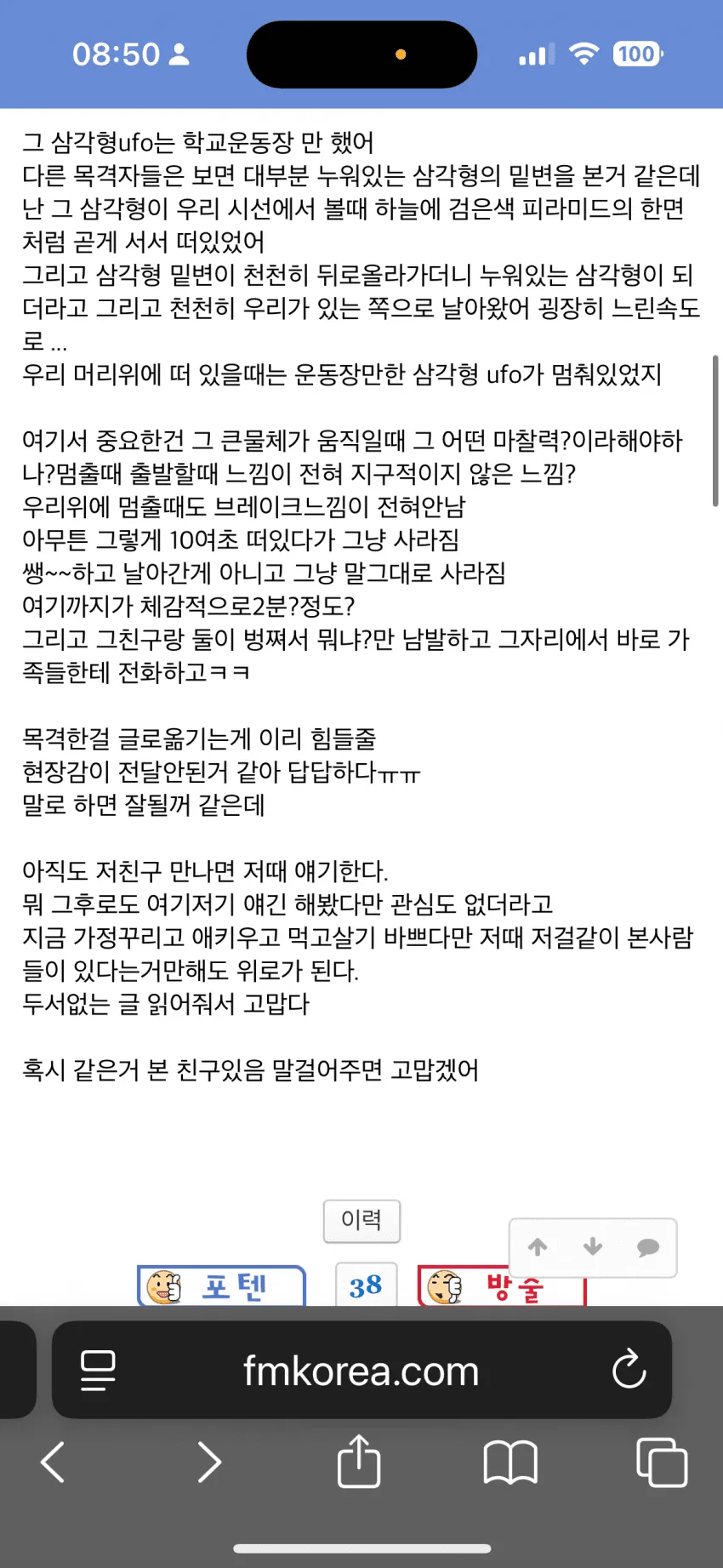 08:50

100

그 삼각형ufo는 학교운동장 만 했어
다른 목격자들은 보면 대부분 누워있는 삼각형의 밑변을 본거 같은데 난 그 삼각형이 우리 시선에서 볼때 하늘에 검은색 피라미드의 한면처럼 곧게 서서 떠있었어
그리고 삼각형 밑변이 천천히 뒤로올라가더니 누워있는 삼각형이 되더라고 그리고 천천히 우리가 있는 쪽으로 날아왔어 굉장히 느린속도로 ...
우리 머리위에 떠 있을때는 운동장만한 삼각형 ufo가 멈춰있었지

여기서 중요한건 그 큰물체가 움직일때 그 어떤 마찰력?이라해야하나?멈출때 출발할때 느낌이 전혀 지구적이지 않은 느낌?
우리위에 멈출때도 브레이크느낌이 전혀안남
아무튼 그렇게 10여초 떠있다가 그냥 사라짐
쌩~~하고 날아간게 아니고 그냥 말그대로 사라짐
여기까지가 체감적으로2분?정도?
그리고 그친구랑 둘이 벙쪄서 뭐냐?만 남발하고 그자리에서 바로 가족들한테 전화하고ㅋㅋ

목격한걸 글로옮기는게 이리 힘들줄
현장감이 전달안된거 같아 답답하다ㅠㅠ
말로 하면 잘될꺼 같은데

아직도 저친구 만나면 저때 얘기한다.
뭐 그후로도 여기저기 얘긴 해봤다만 관심도 없더라고
지금 가정꾸리고 애키우고 먹고살기 바쁘다만 저때 저걸같이 본사람들이 있다는거만해도 위로가 된다.
두서없는 글 읽어줘서 고맙다

혹시 같은거 본 친구있음 말걸어주면 고맙겠어

이력

포텐 38 방출

fmkorea.com